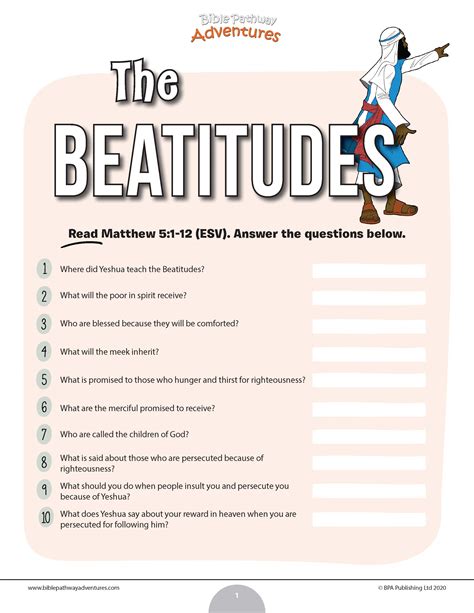 Bible Pathway Adventures

The BEATITUDES

Read Matthew 5:1-12 (ESV). Answer the questions below.

1 Where did Yeshua teach the Beatitudes?

2 What will the poor in spirit receive?

3 Who are blessed because they will be comforted?

4 What will the meek inherit?

5 What is promised to those who hunger and thirst for righteousness?

6 What are the merciful promised to receive?

7 Who are called the children of God?

8 What is said about those who are persecuted because of righteousness?

9 What should you do when people insult you and persecute you because of Yeshua?

10 What does Yeshua say about your reward in heaven when you are persecuted for following him?

www.biblepathwayadventures.com

1

© BPA Publishing Ltd 2020